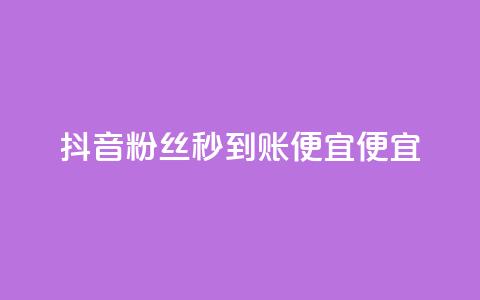 抖音粉丝秒到账便宜便宜